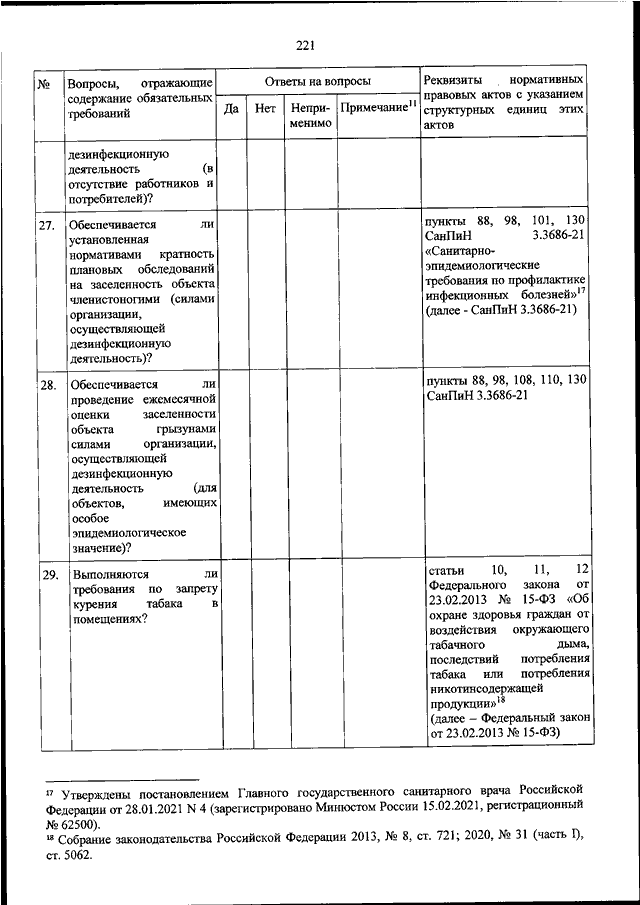 221

| № | Вопросы, отражающие содержание обязательных требований | Ответы на вопросы | | | | Реквизиты нормативных правовых актов с указанием структурных единиц этих актов |
|---|---|---|---|---|---|---|
| | | Да | Нет | Неприменимо | Примечание$^{11}$ | |
| | дезинфекционную деятельность (в отсутствие работников и потребителей)? | | | | | |
| 27. | Обеспечивается ли установленная нормативами кратность плановых обследований на заселенность объекта членистоногими (силами организации, осуществляющей дезинфекционную деятельность)? | | | | | пункты 88, 98, 101, 130 СанПиН 3.3686-21 «Санитарно-эпидемиологические требования по профилактике инфекционных болезней»$^{17}$ (далее - СанПиН 3.3686-21) |
| 28. | Обеспечивается ли проведение ежемесячной оценки заселенности объекта грызунами силами организации, осуществляющей дезинфекционную деятельность (для объектов, имеющих особое эпидемиологическое значение)? | | | | | пункты 88, 98, 108, 110, 130 СанПиН 3.3686-21 |
| 29. | Выполняются ли требования по запрету курения табака в помещениях? | | | | | статьи 10, 11, 12 Федерального закона от 23.02.2013 № 15-ФЗ «Об охране здоровья граждан от воздействия окружающего табачного дыма, последствий потребления табака или потребления никотинсодержащей продукции»$^{18}$ (далее – Федеральный закон от 23.02.2013 № 15-ФЗ) |

$^{17}$ Утверждены постановлением Главного государственного санитарного врача Российской Федерации от 28.01.2021 N 4 (зарегистрировано Минюстом России 15.02.2021, регистрационный № 62500).
$^{18}$ Собрание законодательства Российской Федерации 2013, № 8, ст. 721; 2020, № 31 (часть I), ст. 5062.